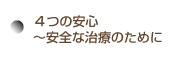 ４つの安心
～安全な治療のために